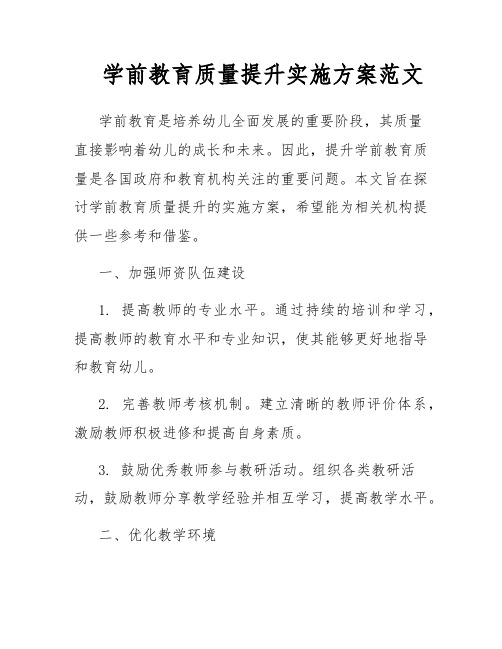 学前教育质量提升实施方案范文

学前教育是培养幼儿全面发展的重要阶段，其质量直接影响着幼儿的成长和未来。因此，提升学前教育质量是各国政府和教育机构关注的重要问题。本文旨在探讨学前教育质量提升的实施方案，希望能为相关机构提供一些参考和借鉴。

一、加强师资队伍建设

1. 提高教师的专业水平。通过持续的培训和学习，提高教师的教育水平和专业知识，使其能够更好地指导和教育幼儿。

2. 完善教师考核机制。建立清晰的教师评价体系，激励教师积极进修和提高自身素质。

3. 鼓励优秀教师参与教研活动。组织各类教研活动，鼓励教师分享教学经验并相互学习，提高教学水平。

二、优化教学环境